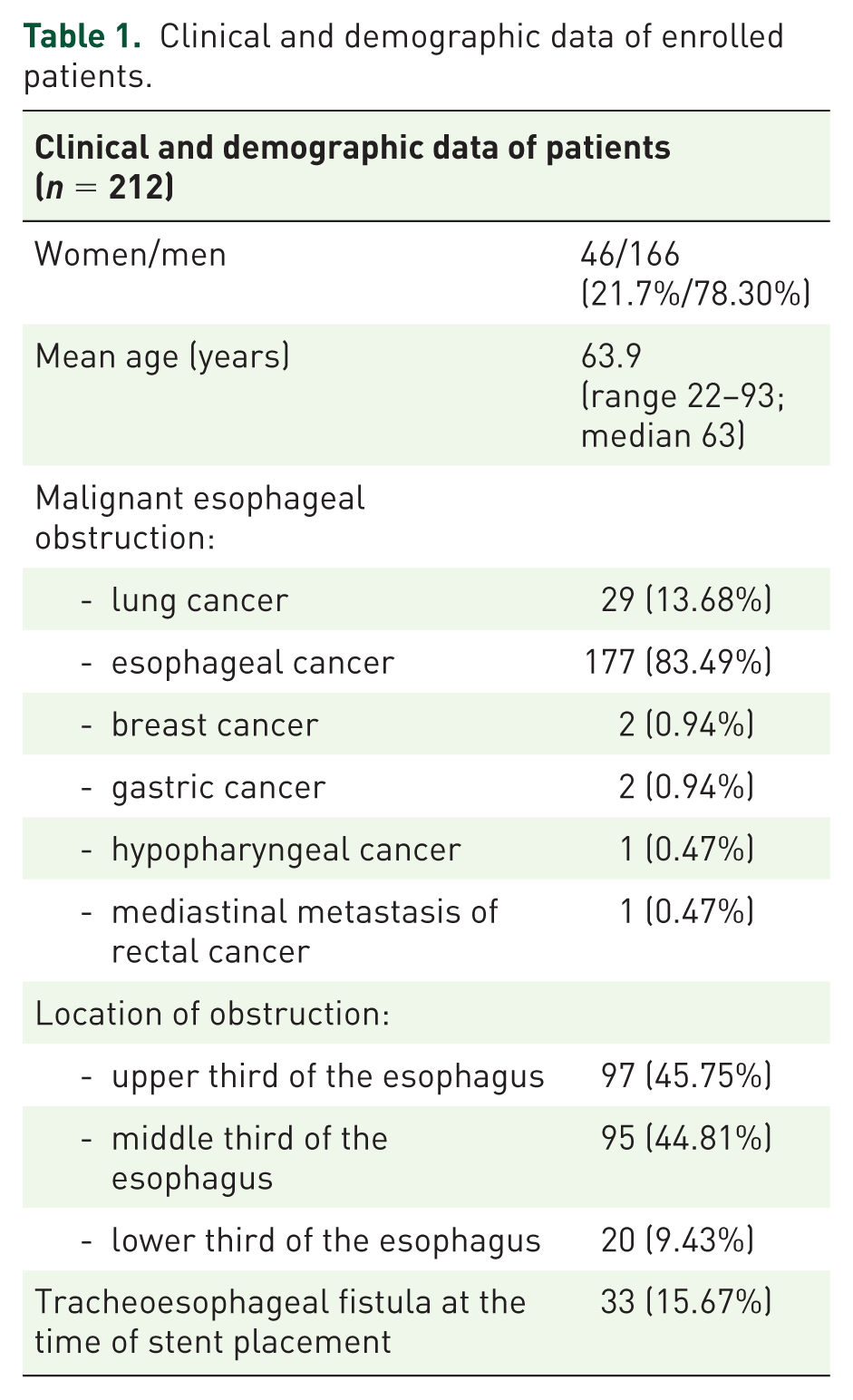 Table 1. Clinical and demographic data of enrolled patients.

| Clinical and demographic data of patients ($n = 212$) | |
|---|---|
| Women/men | 46/166 (21.7%/78.30%) |
| Mean age (years) | 63.9 (range 22–93; median 63) |
| Malignant esophageal obstruction: | |
| - lung cancer | 29 (13.68%) |
| - esophageal cancer | 177 (83.49%) |
| - breast cancer | 2 (0.94%) |
| - gastric cancer | 2 (0.94%) |
| - hypopharyngeal cancer | 1 (0.47%) |
| - mediastinal metastasis of rectal cancer | 1 (0.47%) |
| Location of obstruction: | |
| - upper third of the esophagus | 97 (45.75%) |
| - middle third of the esophagus | 95 (44.81%) |
| - lower third of the esophagus | 20 (9.43%) |
| Tracheoesophageal fistula at the time of stent placement | 33 (15.67%) |